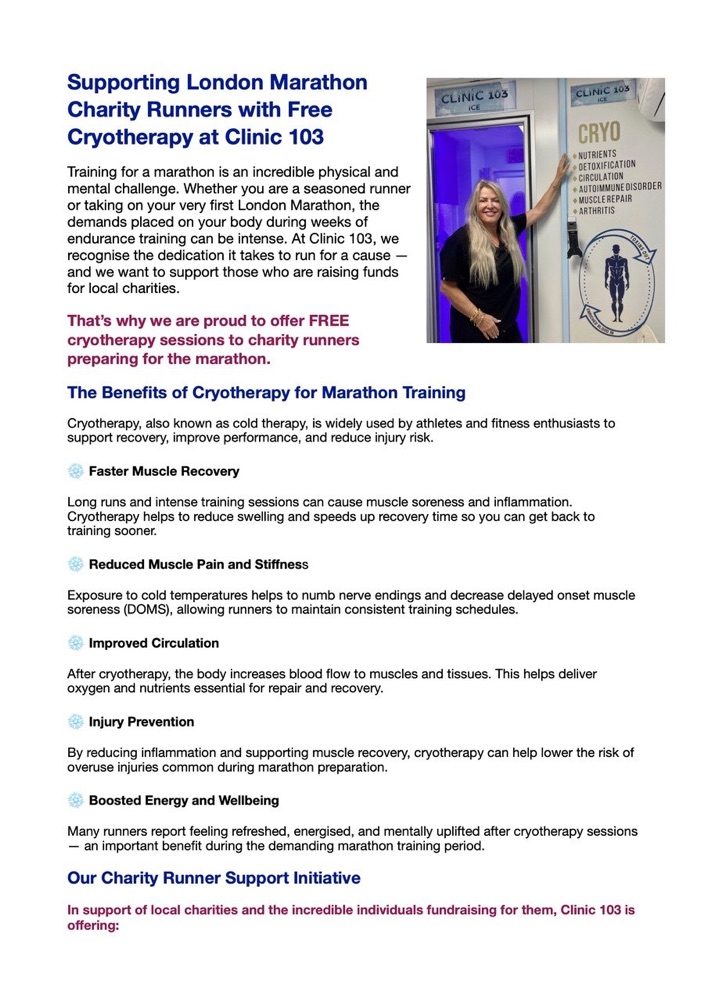 Supporting London Marathon Charity Runners with Free Cryotherapy at Clinic 103

Training for a marathon is an incredible physical and mental challenge. Whether you are a seasoned runner or taking on your very first London Marathon, the demands placed on your body during weeks of endurance training can be intense. At Clinic 103, we recognise the dedication it takes to run for a cause — and we want to support those who are raising funds for local charities.

That's why we are proud to offer FREE cryotherapy sessions to charity runners preparing for the marathon.

CLINIC 103 ICE

CLINIC 103 ICE

CRYO
NUTRIENTS
DETOXIFICATION
CIRCULATION
AUTOIMMUNE DISORDER
MUSCLE REPAIR
ARTHRITIS

The Benefits of Cryotherapy for Marathon Training

Cryotherapy, also known as cold therapy, is widely used by athletes and fitness enthusiasts to support recovery, improve performance, and reduce injury risk.

Faster Muscle Recovery

Long runs and intense training sessions can cause muscle soreness and inflammation. Cryotherapy helps to reduce swelling and speeds up recovery time so you can get back to training sooner.

Reduced Muscle Pain and Stiffness

Exposure to cold temperatures helps to numb nerve endings and decrease delayed onset muscle soreness (DOMS), allowing runners to maintain consistent training schedules.

Improved Circulation

After cryotherapy, the body increases blood flow to muscles and tissues. This helps deliver oxygen and nutrients essential for repair and recovery.

Injury Prevention

By reducing inflammation and supporting muscle recovery, cryotherapy can help lower the risk of overuse injuries common during marathon preparation.

Boosted Energy and Wellbeing

Many runners report feeling refreshed, energised, and mentally uplifted after cryotherapy sessions — an important benefit during the demanding marathon training period.

Our Charity Runner Support Initiative

In support of local charities and the incredible individuals fundraising for them, Clinic 103 is offering: